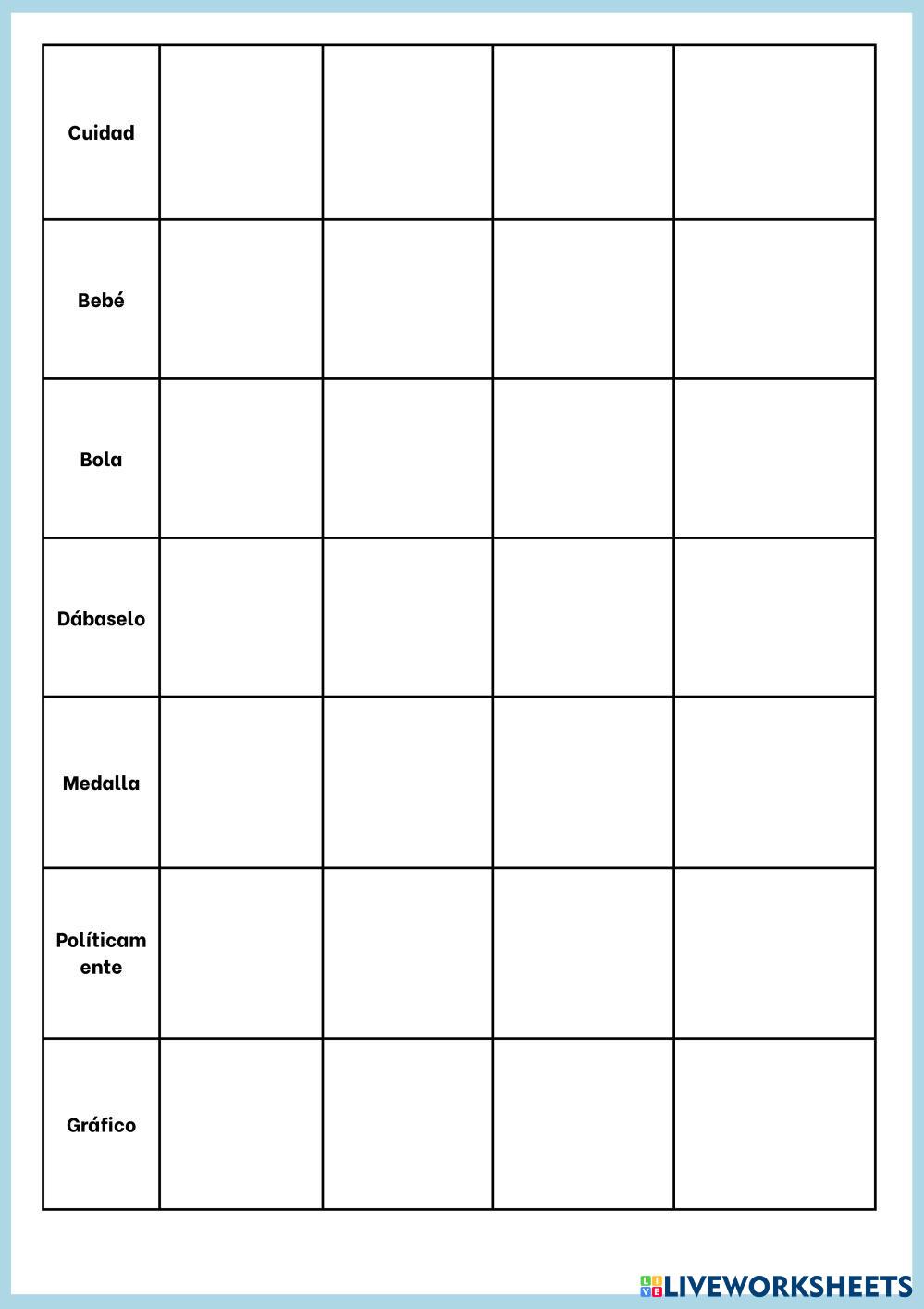 | | | | | |
|---|---|---|---|---|
| Cuidad | | | | |
| Bebé | | | | |
| Bola | | | | |
| Dábaselo | | | | |
| Medalla | | | | |
| Políticamente | | | | |
| Gráfico | | | | |

LIVEWORKSHEETS